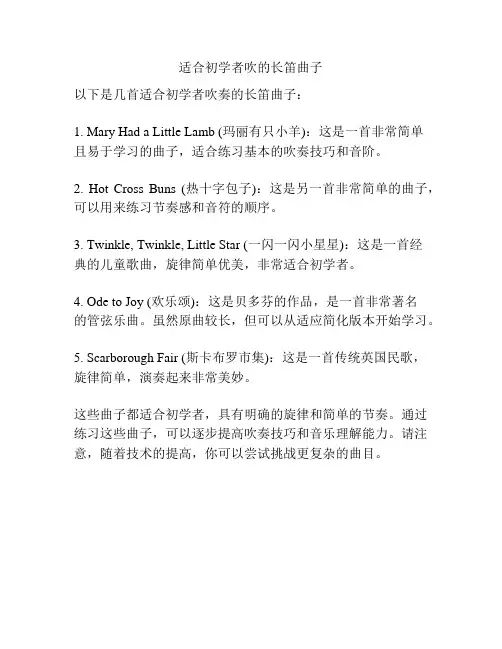 适合初学者吹的长笛曲子

以下是几首适合初学者吹奏的长笛曲子：

1. Mary Had a Little Lamb (玛丽有只小羊)：这是一首非常简单且易于学习的曲子，适合练习基本的吹奏技巧和音阶。

2. Hot Cross Buns (热十字包子)：这是另一首非常简单的曲子，可以用来练习节奏感和音符的顺序。

3. Twinkle, Twinkle, Little Star (一闪一闪小星星)：这是一首经典的儿童歌曲，旋律简单优美，非常适合初学者。

4. Ode to Joy (欢乐颂)：这是贝多芬的作品，是一首非常著名的管弦乐曲。虽然原曲较长，但可以从适应简化版本开始学习。

5. Scarborough Fair (斯卡布罗市集)：这是一首传统英国民歌，旋律简单，演奏起来非常美妙。

这些曲子都适合初学者，具有明确的旋律和简单的节奏。通过练习这些曲子，可以逐步提高吹奏技巧和音乐理解能力。请注意，随着技术的提高，你可以尝试挑战更复杂的曲目。